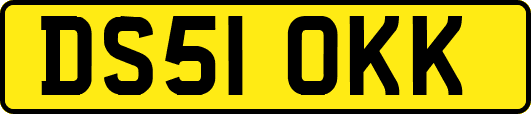 DS51 OKK